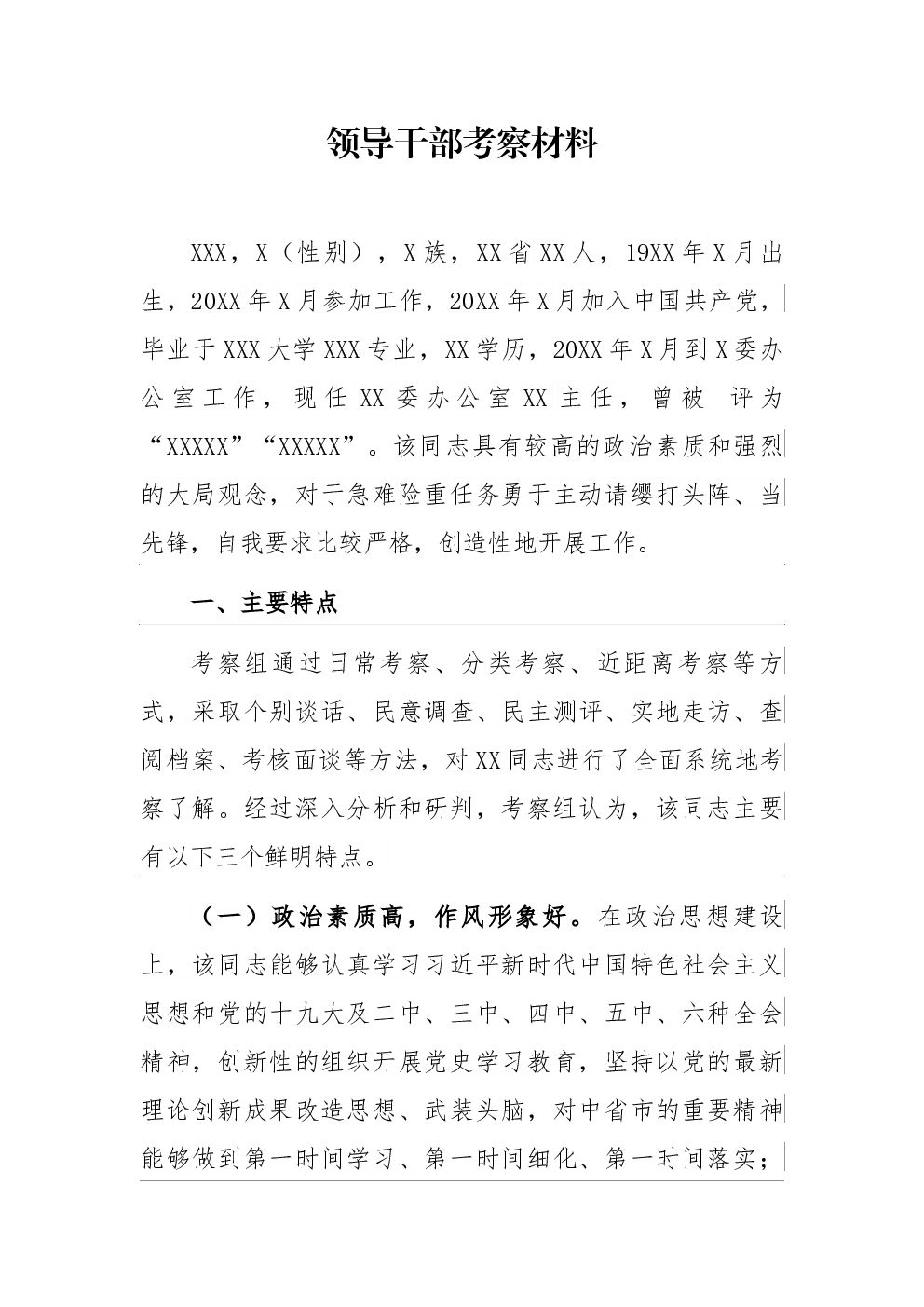 领导干部考察材料

XXX，X（性别），X族，XX省XX人，19XX年X月出生，20XX年X月参加工作，20XX年X月加入中国共产党，毕业于XXX大学XXX专业，XX学历，20XX年X月到X委办公室工作，现任XX委办公室XX主任，曾被 评为“XXXXX”“XXXXX”。该同志具有较高的政治素质和强烈的大局观念，对于急难险重任务勇于主动请缨打头阵、当先锋，自我要求比较严格，创造性地开展工作。

一、主要特点

考察组通过日常考察、分类考察、近距离考察等方式，采取个别谈话、民意调查、民主测评、实地走访、查阅档案、考核面谈等方法，对XX同志进行了全面系统地考察了解。经过深入分析和研判，考察组认为，该同志主要有以下三个鲜明特点。

（一）政治素质高，作风形象好。在政治思想建设上，该同志能够认真学习习近平新时代中国特色社会主义思想和党的十九大及二中、三中、四中、五中、六种全会精神，创新性的组织开展党史学习教育，坚持以党的最新理论创新成果改造思想、武装头脑，对中省市的重要精神能够做到第一时间学习、第一时间细化、第一时间落实；